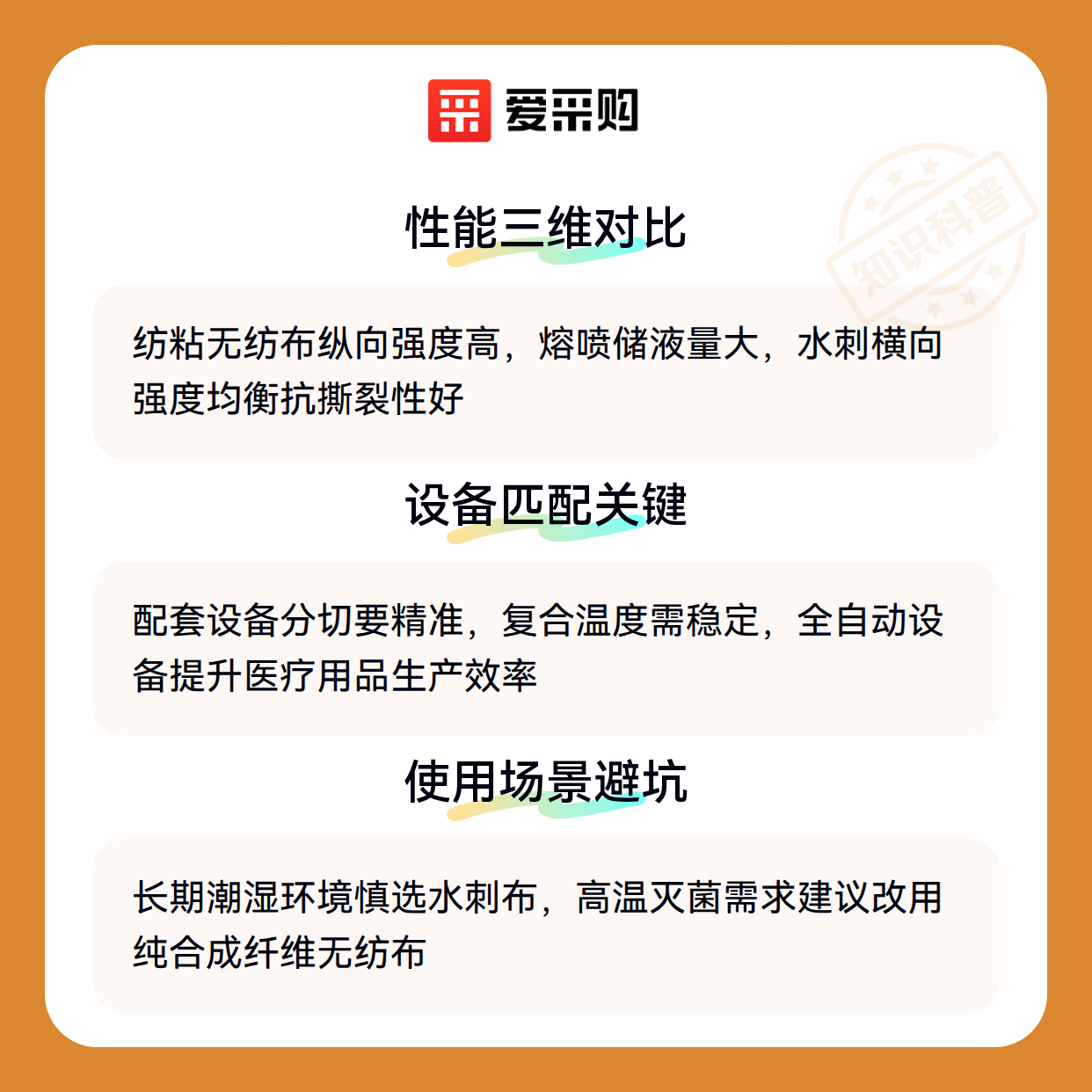 爱采购

性能三维对比

纺粘无纺布纵向强度高，熔喷储液量大，水刺横向强度均衡抗撕裂性好

设备匹配关键

配套设备分切要精准，复合温度需稳定，全自动设备提升医疗用品生产效率

使用场景避坑

长期潮湿环境慎选水刺布，高温灭菌需求建议改用纯合成纤维无纺布

知识科普